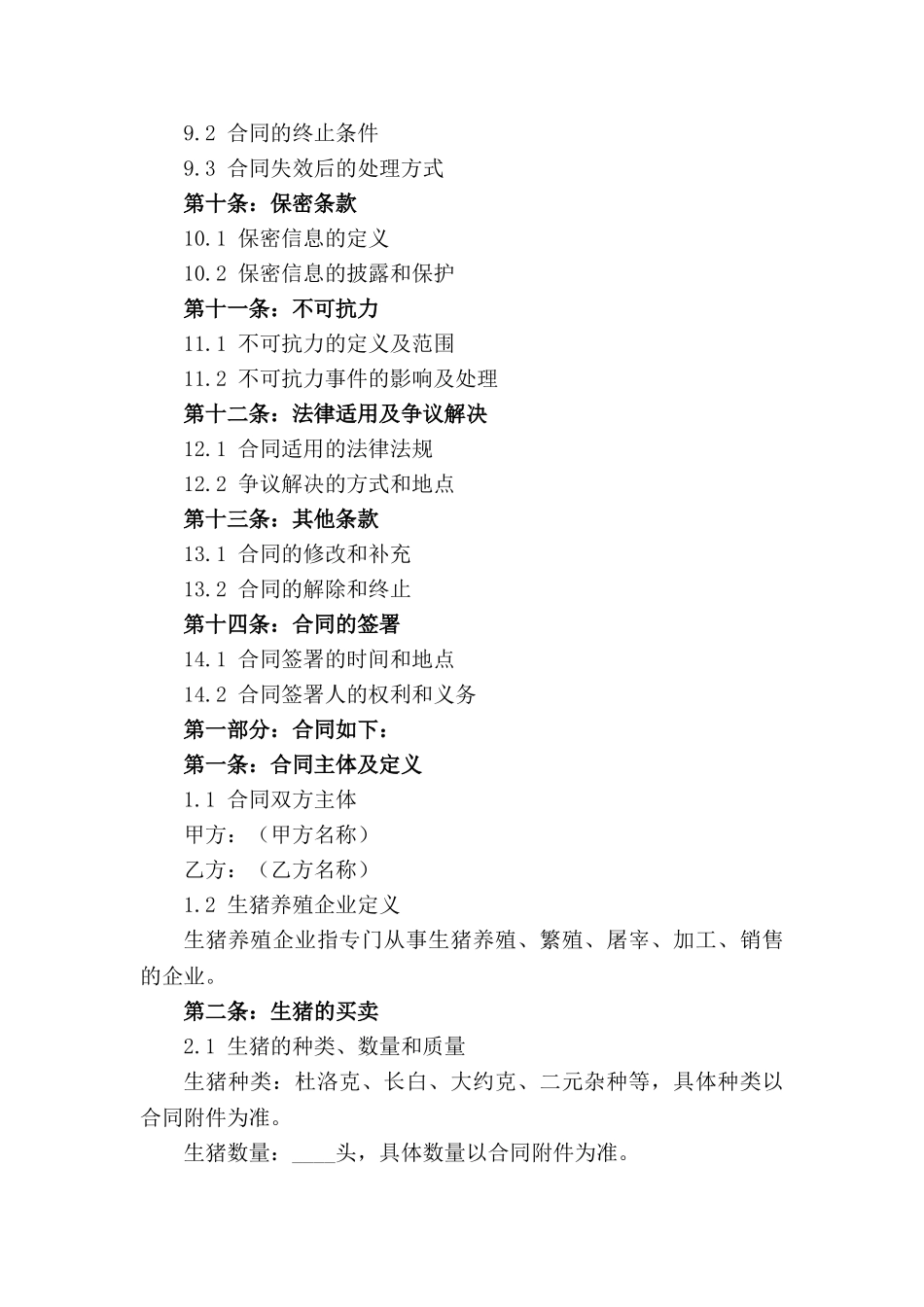 9.2 合同的终止条件
9.3 合同失效后的处理方式
第十条：保密条款
10.1 保密信息的定义
10.2 保密信息的披露和保护
第十一条：不可抗力
11.1 不可抗力的定义及范围
11.2 不可抗力事件的影响及处理
第十二条：法律适用及争议解决
12.1 合同适用的法律法规
12.2 争议解决的方式和地点
第十三条：其他条款
13.1 合同的修改和补充
13.2 合同的解除和终止
第十四条：合同的签署
14.1 合同签署的时间和地点
14.2 合同签署人的权利和义务
第一部分：合同如下：
第一条：合同主体及定义
1.1 合同双方主体
甲方：（甲方名称）
乙方：（乙方名称）
1.2 生猪养殖企业定义
生猪养殖企业指专门从事生猪养殖、繁殖、屠宰、加工、销售的企业。
第二条：生猪的买卖
2.1 生猪的种类、数量和质量
生猪种类：杜洛克、长白、大约克、二元杂种等，具体种类以合同附件为准。
生猪数量：____头，具体数量以合同附件为准。